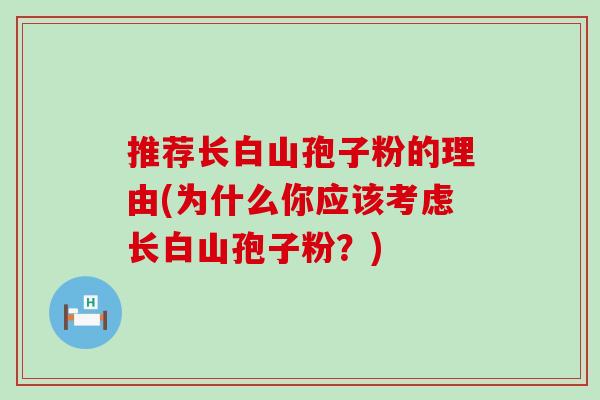 推荐长白山孢子粉的理由(为什么你应该考虑长白山孢子粉？)

H